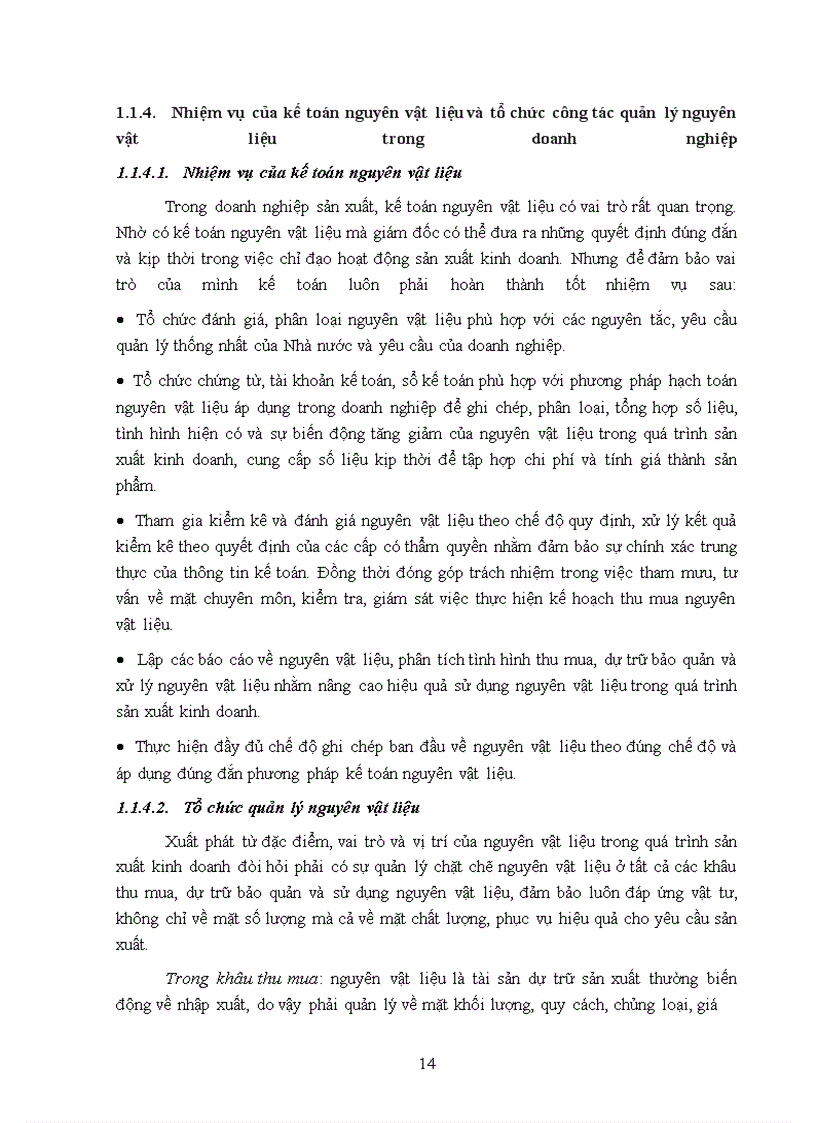 1.1.4. Nhiệm vụ của kế toán nguyên vật liệu và tổ chức công tác quản lý nguyên vật liệu trong doanh nghiệp

1.1.4.1. Nhiệm vụ của kế toán nguyên vật liệu

Trong doanh nghiệp sản xuất, kế toán nguyên vật liệu có vai trò rất quan trọng. Nhờ có kế toán nguyên vật liệu mà giám đốc có thể đưa ra những quyết định đúng đắn và kịp thời trong việc chỉ đạo hoạt động sản xuất kinh doanh. Nhưng để đảm bảo vai trò của mình kế toán luôn phải hoàn thành tốt nhiệm vụ sau:

• Tổ chức đánh giá, phân loại nguyên vật liệu phù hợp với các nguyên tắc, yêu cầu quản lý thống nhất của Nhà nước và yêu cầu của doanh nghiệp.

• Tổ chức chứng từ, tài khoản kế toán, sổ kế toán phù hợp với phương pháp hạch toán nguyên vật liệu áp dụng trong doanh nghiệp để ghi chép, phân loại, tổng hợp số liệu, tình hình hiện có và sự biến động tăng giảm của nguyên vật liệu trong quá trình sản xuất kinh doanh, cung cấp số liệu kịp thời để tập hợp chi phí và tính giá thành sản phẩm.

• Tham gia kiểm kê và đánh giá nguyên vật liệu theo chế độ quy định, xử lý kết quả kiểm kê theo quyết định của các cấp có thẩm quyền nhằm đảm bảo sự chính xác trung thực của thông tin kế toán. Đồng thời đóng góp trách nhiệm trong việc tham mưu, tư vấn về mặt chuyên môn, kiểm tra, giám sát việc thực hiện kế hoạch thu mua nguyên vật liệu.

• Lập các báo cáo về nguyên vật liệu, phân tích tình hình thu mua, dự trữ bảo quản và xử lý nguyên vật liệu nhằm nâng cao hiệu quả sử dụng nguyên vật liệu trong quá trình sản xuất kinh doanh.

• Thực hiện đầy đủ chế độ ghi chép ban đầu về nguyên vật liệu theo đúng chế độ và áp dụng đúng đắn phương pháp kế toán nguyên vật liệu.

1.1.4.2. Tổ chức quản lý nguyên vật liệu

Xuất phát từ đặc điểm, vai trò và vị trí của nguyên vật liệu trong quá trình sản xuất kinh doanh đòi hỏi phải có sự quản lý chặt chẽ nguyên vật liệu ở tất cả các khâu thu mua, dự trữ bảo quản và sử dụng nguyên vật liệu, đảm bảo luôn đáp ứng vật tư, không chỉ về mặt số lượng mà cả về mặt chất lượng, phục vụ hiệu quả cho yêu cầu sản xuất.

Trong khâu thu mua: nguyên vật liệu là tài sản dự trữ sản xuất thường biến động về nhập xuất, do vậy phải quản lý về mặt khối lượng, quy cách, chủng loại, giá

14